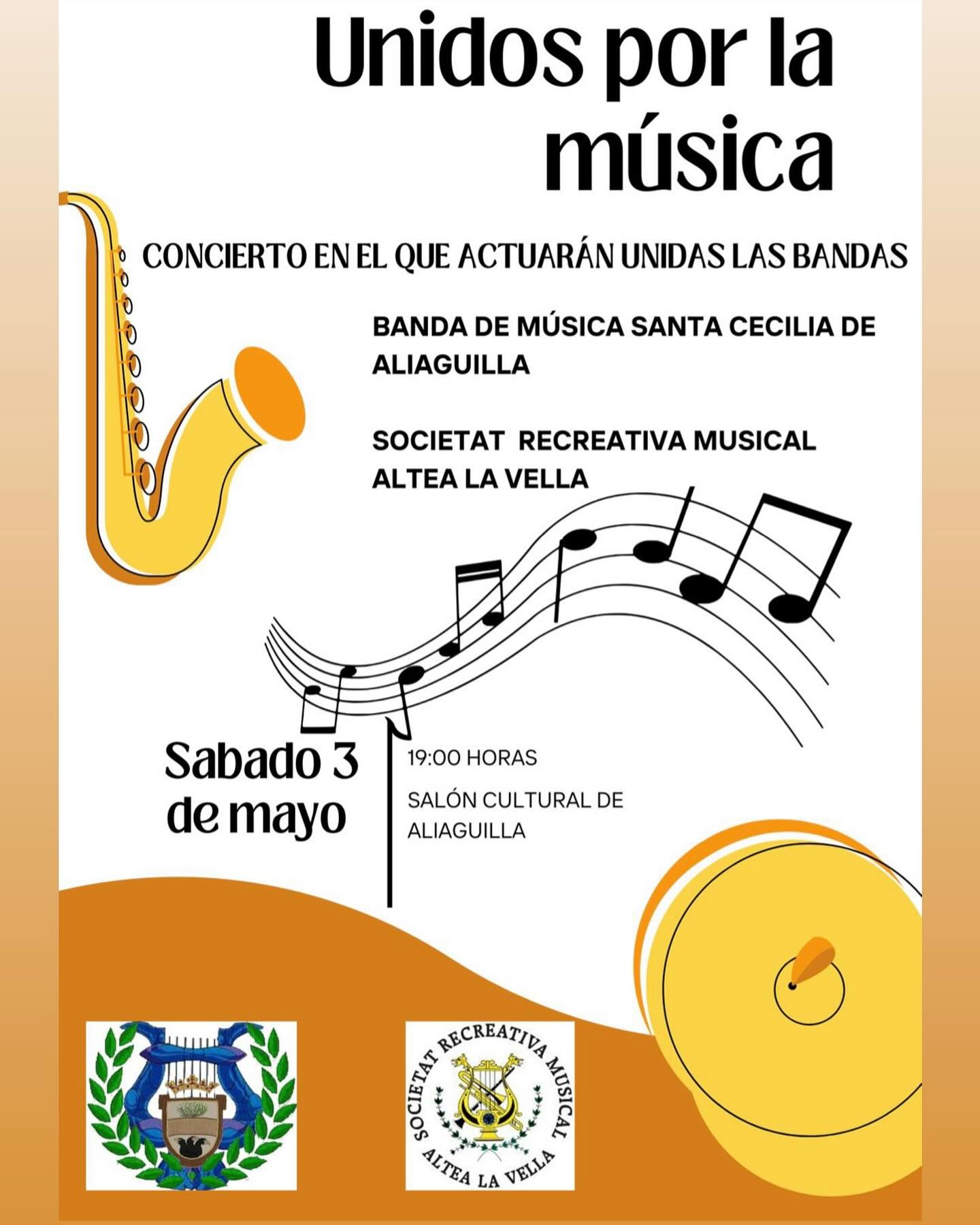 Unidos por la música

CONCIERTO EN EL QUE ACTUARÁN UNIDAS LAS BANDAS

BANDA DE MÚSICA SANTA CECILIA DE ALIAGUILLA

SOCIETAT RECREATIVA MUSICAL ALTEA LA VELLA

Sabado 3 de mayo

19:00 HORAS

SALÓN CULTURAL DE ALIAGUILLA

SOCIETAT RECREATIVA MUSICAL ALTEA LA VELLA